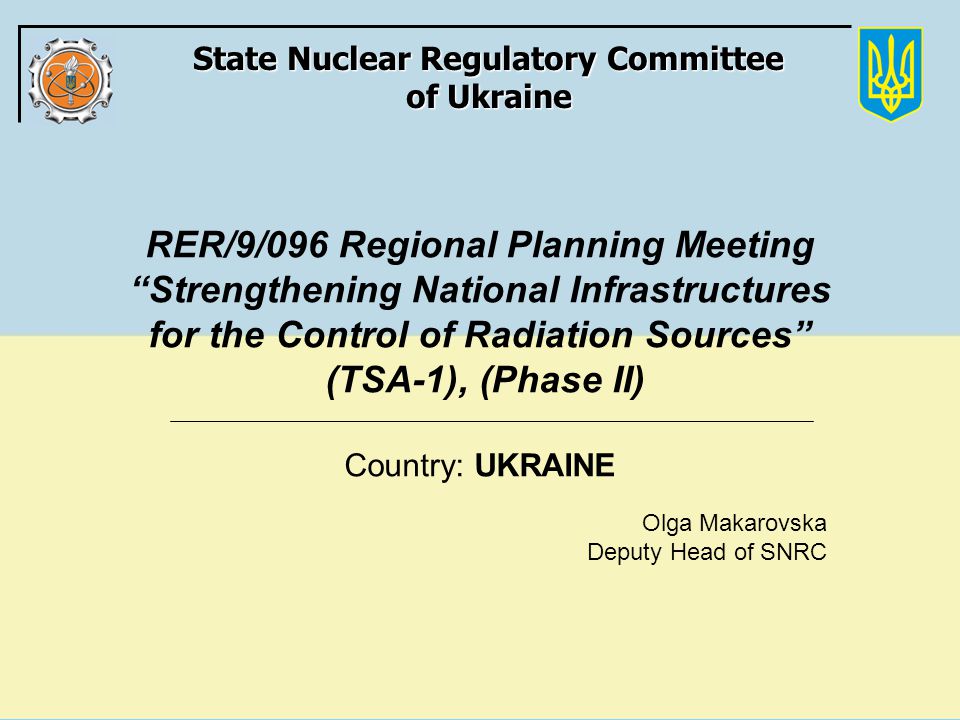 State Nuclear Regulatory Committee of Ukraine

RER/9/096 Regional Planning Meeting “Strengthening National Infrastructures for the Control of Radiation Sources” (TSA-1), (Phase II)

Country: UKRAINE

Olga Makarovska
Deputy Head of SNRC